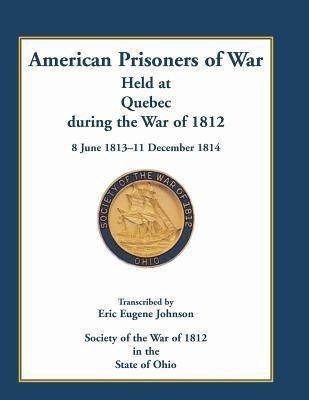 American Prisoners of War
Held at
Quebec
during the War of 1812

8 June 1813–11 December 1814

SOCIETY OF THE WAR OF 1812
OHIO

Transcribed by
Eric Eugene Johnson

Society of the War of 1812
in the
State of Ohio